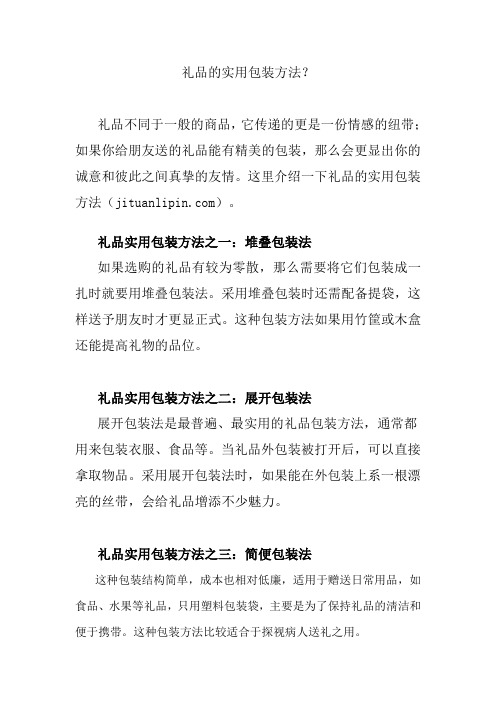 礼品的实用包装方法?

礼品不同于一般的商品，它传递的更是一份情感的纽带；如果你给朋友送的礼品能有精美的包装，那么会更显出你的诚意和彼此之间真挚的友情。这里介绍一下礼品的实用包装方法（jituanlipin.com）。

礼品实用包装方法之一：堆叠包装法

如果选购的礼品有较为零散，那么需要将它们包装成一扎时就要用堆叠包装法。采用堆叠包装时还需配备提袋，这样送予朋友时才更显正式。这种包装方法如果用竹筐或木盒还能提高礼物的品位。

礼品实用包装方法之二：展开包装法

展开包装法是最普遍、最实用的礼品包装方法，通常都用来包装衣服、食品等。当礼品外包装被打开后，可以直接拿取物品。采用展开包装法时，如果能在外包装上系一根漂亮的丝带，会给礼品增添不少魅力。

礼品实用包装方法之三：简便包装法

这种包装结构简单，成本也相对低廉，适用于赠送日常用品，如食品、水果等礼品，只用塑料包装袋，主要是为了保持礼品的清洁和便于携带。这种包装方法比较适合于探视病人送礼之用。